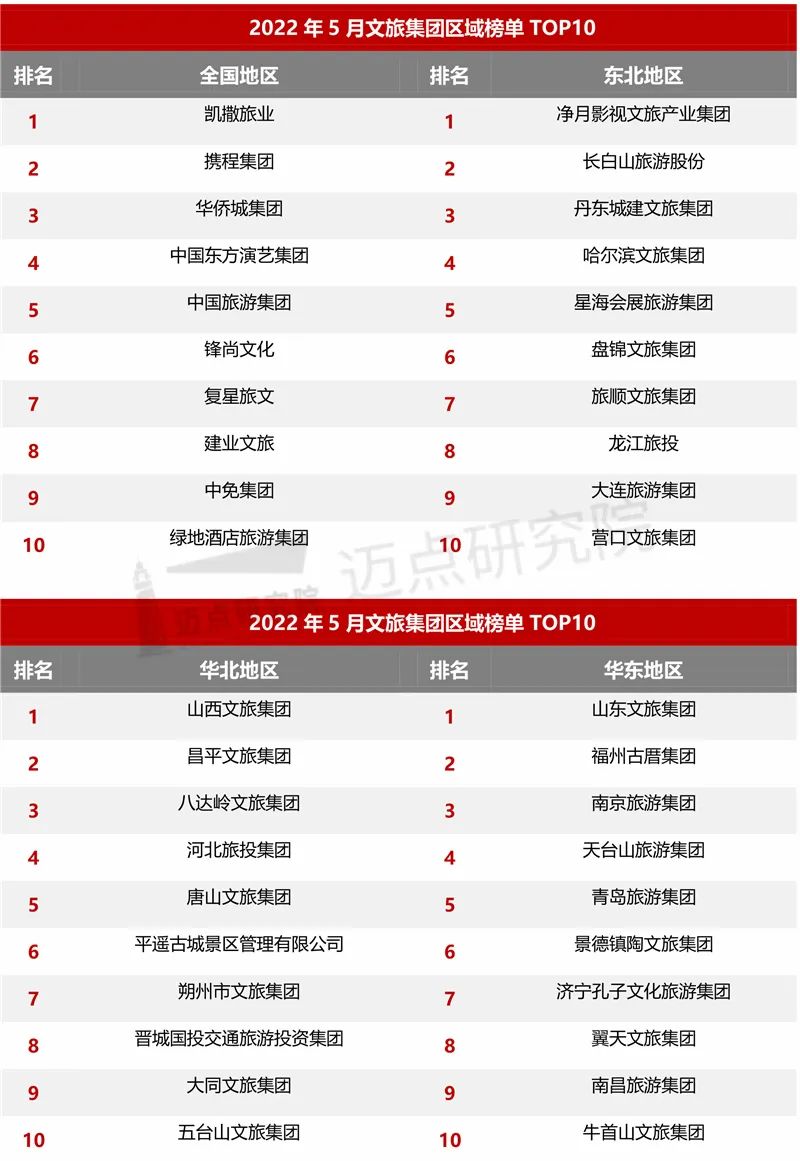 2022 年 5 月文旅集团区域榜单 TOP10

| 排名 | 全国地区 | 排名 | 东北地区 |
|---|---|---|---|
| 1 | 凯撒旅业 | 1 | 净月影视文旅产业集团 |
| 2 | 携程集团 | 2 | 长白山旅游股份 |
| 3 | 华侨城集团 | 3 | 丹东城建文旅集团 |
| 4 | 中国东方演艺集团 | 4 | 哈尔滨文旅集团 |
| 5 | 中国旅游集团 | 5 | 星海会展旅游集团 |
| 6 | 锋尚文化 | 6 | 盘锦文旅集团 |
| 7 | 复星旅文 | 7 | 旅顺文旅集团 |
| 8 | 建业文旅 | 8 | 龙江旅投 |
| 9 | 中免集团 | 9 | 大连旅游集团 |
| 10 | 绿地酒店旅游集团 | 10 | 营口文旅集团 |

迈点研究院

2022 年 5 月文旅集团区域榜单 TOP10

| 排名 | 华北地区 | 排名 | 华东地区 |
|---|---|---|---|
| 1 | 山西文旅集团 | 1 | 山东文旅集团 |
| 2 | 昌平文旅集团 | 2 | 福州古厝集团 |
| 3 | 八达岭文旅集团 | 3 | 南京旅游集团 |
| 4 | 河北旅投集团 | 4 | 天台山旅游集团 |
| 5 | 唐山文旅集团 | 5 | 青岛旅游集团 |
| 6 | 平遥古城景区管理有限公司 | 6 | 景德镇陶文旅集团 |
| 7 | 朔州市文旅集团 | 7 | 济宁孔子文化旅游集团 |
| 8 | 晋城国投交通旅游投资集团 | 8 | 翼天文旅集团 |
| 9 | 大同文旅集团 | 9 | 南昌旅游集团 |
| 10 | 五台山文旅集团 | 10 | 牛首山文旅集团 |